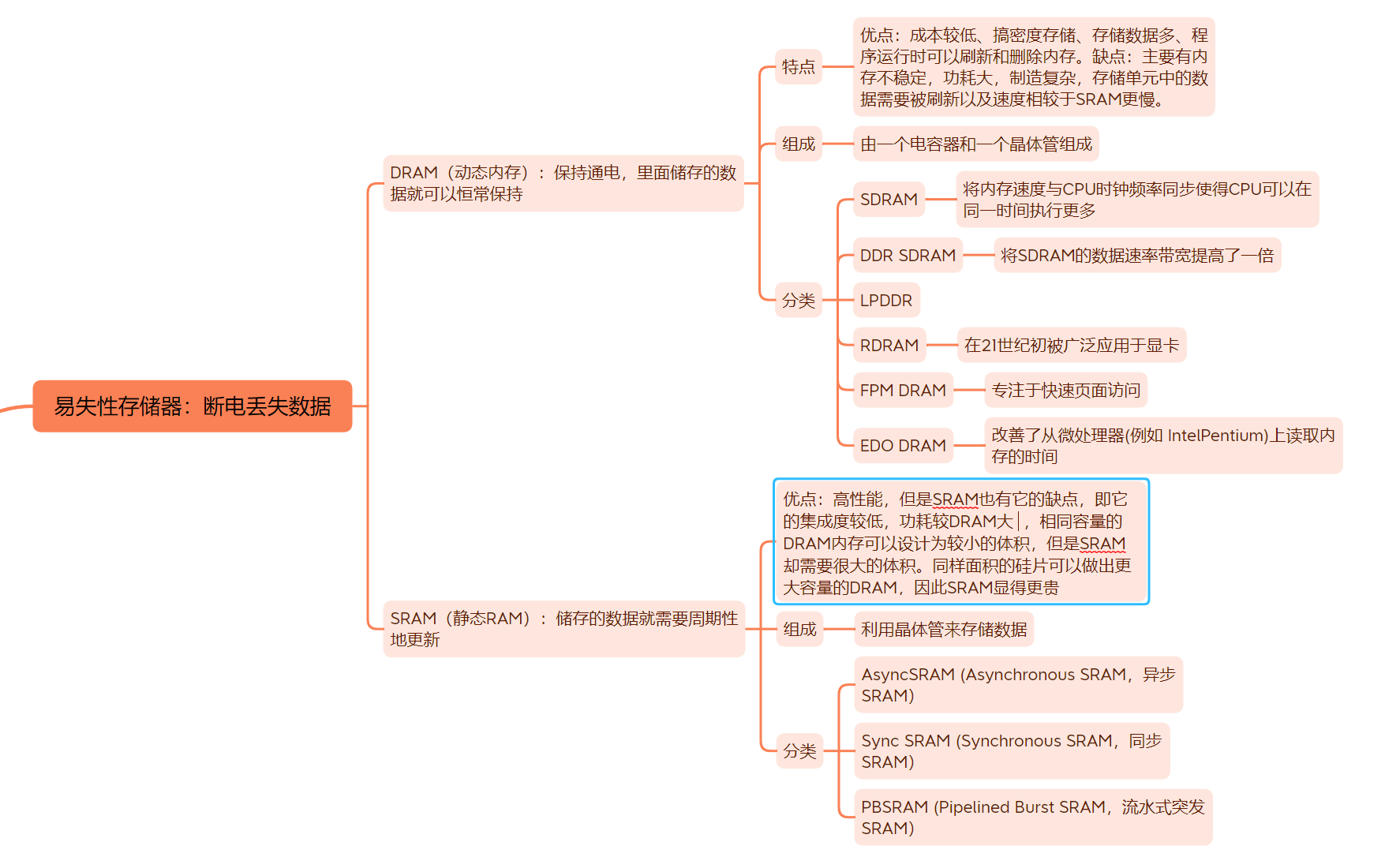 易失性存储器：断电丢失数据

DRAM（动态内存）：保持通电，里面储存的数据就可以恒常保持

特点

优点：成本较低、搞密度存储、存储数据多、程序运行时可以刷新和删除内存。缺点：主要有内存不稳定，功耗大，制造复杂，存储单元中的数据需要被刷新以及速度相较于SRAM更慢。

组成

由一个电容器和一个晶体管组成

分类

SDRAM

将内存速度与CPU时钟频率同步使得CPU可以在同一时间执行更多

DDR SDRAM

将SDRAM的数据速率带宽提高了一倍

LPDDR

RDRAM

在21世纪初被广泛应用于显卡

FPM DRAM

专注于快速页面访问

EDO DRAM

改善了从微处理器(例如 IntelPentium)上读取内存的时间

SRAM（静态RAM）：储存的数据就需要周期性地更新

优点：高性能，但是SRAM也有它的缺点，即它的集成度较低，功耗较DRAM大，相同容量的DRAM内存可以设计为较小的体积，但是SRAM却需要很大的体积。同样面积的硅片可以做出更大容量的DRAM，因此SRAM显得更贵

组成

利用晶体管来存储数据

分类

AsyncSRAM (Asynchronous SRAM，异步SRAM)

Sync SRAM (Synchronous SRAM，同步SRAM)

PBSRAM (Pipelined Burst SRAM，流水式突发SRAM)